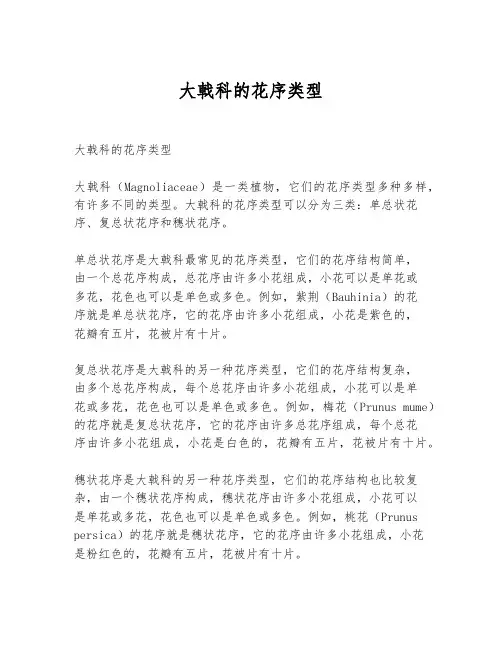 大戟科的花序类型

大戟科的花序类型

大戟科（Magnoliaceae）是一类植物，它们的花序类型多种多样，有许多不同的类型。大戟科的花序类型可以分为三类：单总状花序、复总状花序和穗状花序。

单总状花序是大戟科最常见的花序类型，它们的花序结构简单，由一个总花序构成，总花序由许多小花组成，小花可以是单花或多花，花色也可以是单色或多色。例如，紫荆（Bauhinia）的花序就是单总状花序，它的花序由许多小花组成，小花是紫色的，花瓣有五片，花被片有十片。

复总状花序是大戟科的另一种花序类型，它们的花序结构复杂，由多个总花序构成，每个总花序由许多小花组成，小花可以是单花或多花，花色也可以是单色或多色。例如，梅花（Prunus mume）的花序就是复总状花序，它的花序由许多总花序组成，每个总花序由许多小花组成，小花是白色的，花瓣有五片，花被片有十片。

穗状花序是大戟科的另一种花序类型，它们的花序结构也比较复杂，由一个穗状花序构成，穗状花序由许多小花组成，小花可以是单花或多花，花色也可以是单色或多色。例如，桃花（Prunus persica）的花序就是穗状花序，它的花序由许多小花组成，小花是粉红色的，花瓣有五片，花被片有十片。